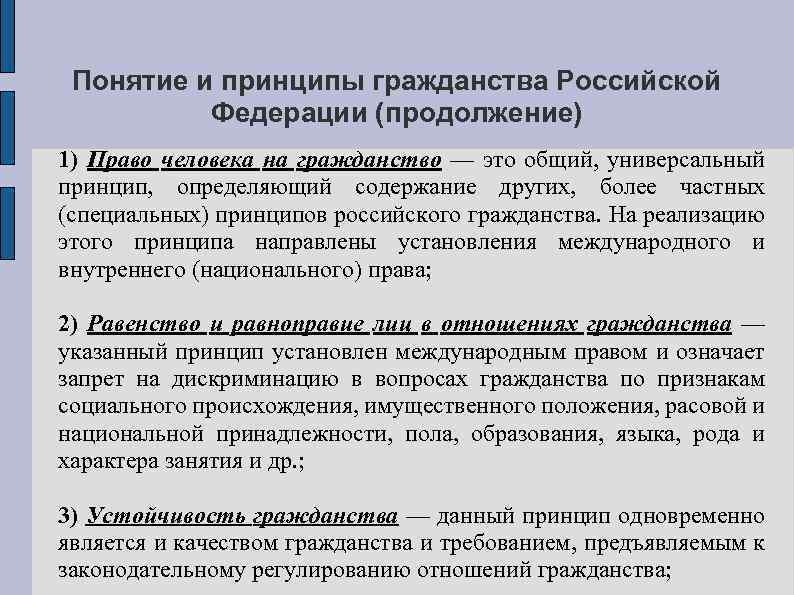 Понятие и принципы гражданства Российской Федерации (продолжение)

1) Право человека на гражданство — это общий, универсальный принцип, определяющий содержание других, более частных (специальных) принципов российского гражданства. На реализацию этого принципа направлены установления международного и внутреннего (национального) права;

2) Равенство и равноправие лиц в отношениях гражданства — указанный принцип установлен международным правом и означает запрет на дискриминацию в вопросах гражданства по признакам социального происхождения, имущественного положения, расовой и национальной принадлежности, пола, образования, языка, рода и характера занятия и др.;

3) Устойчивость гражданства — данный принцип одновременно является и качеством гражданства и требованием, предъявляемым к законодательному регулированию отношений гражданства;